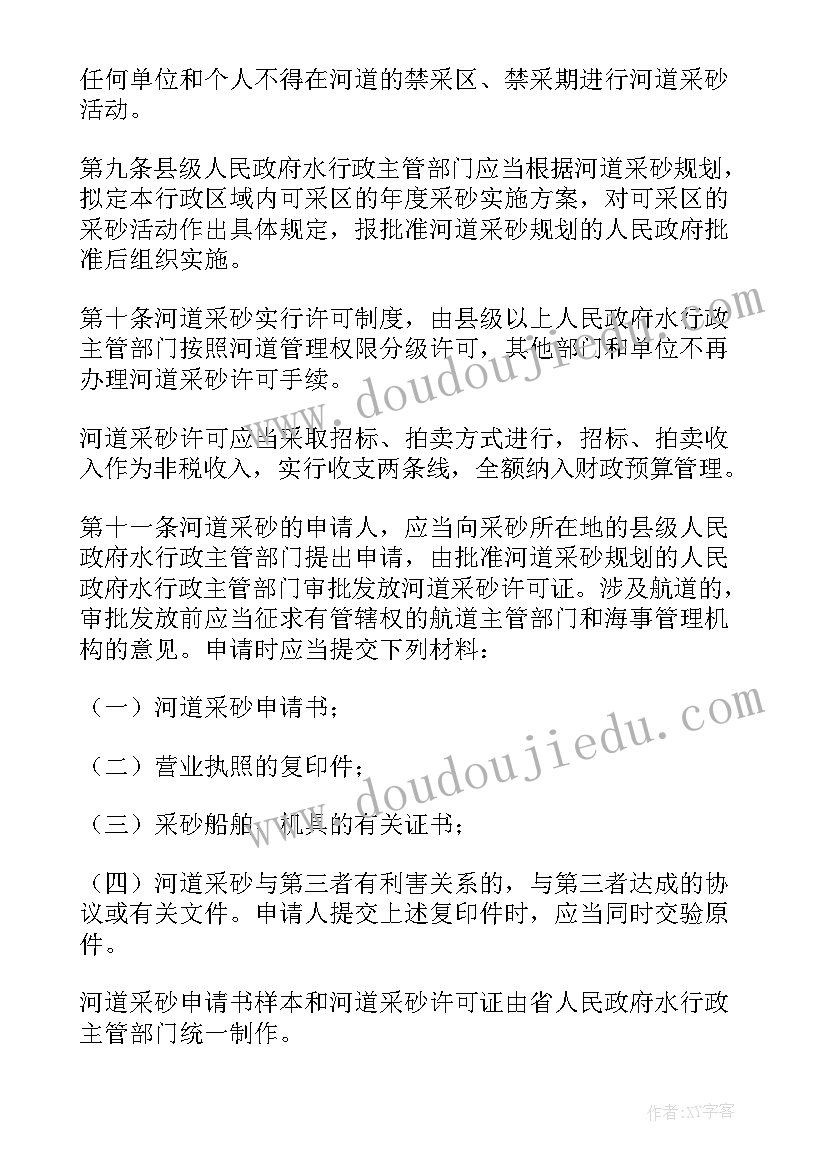 任何单位和个人不得在河道的禁采区、禁采期进行河道采砂活动。

第九条县级人民政府水行政主管部门应当根据河道采砂规划，拟定本行政区域内可采区的年度采砂实施方案，对可采区的采砂活动作出具体规定，报批准河道采砂规划的人民政府批准后组织实施。

第十条河道采砂实行许可制度，由县级以上人民政府水行政主管部门按照河道管理权限分级许可，其他部门和单位不再办理河道采砂许可手续。

河道采砂许可应当采取招标、拍卖方式进行，招标、拍卖收入作为非税收入，实行收支两条线，全额纳入财政预算管理。

第十一条河道采砂的申请人，应当向采砂所在地的县级人民政府水行政主管部门提出申请，由批准河道采砂规划的人民政府水行政主管部门审批发放河道采砂许可证。涉及航道的，审批发放前应当征求有管辖权的航道主管部门和海事管理机构的意见。申请时应当提交下列材料：

（一）河道采砂申请书；

（二）营业执照的复印件；

（三）采砂船舶、机具的有关证书；

（四）河道采砂与第三者有利害关系的，与第三者达成的协议或有关文件。申请人提交上述复印件时，应当同时交验原件。

河道采砂申请书样本和河道采砂许可证由省人民政府水行政主管部门统一制作。

www.doudoujiedu.com

www.doudoujiedu.com

作者：XY字客